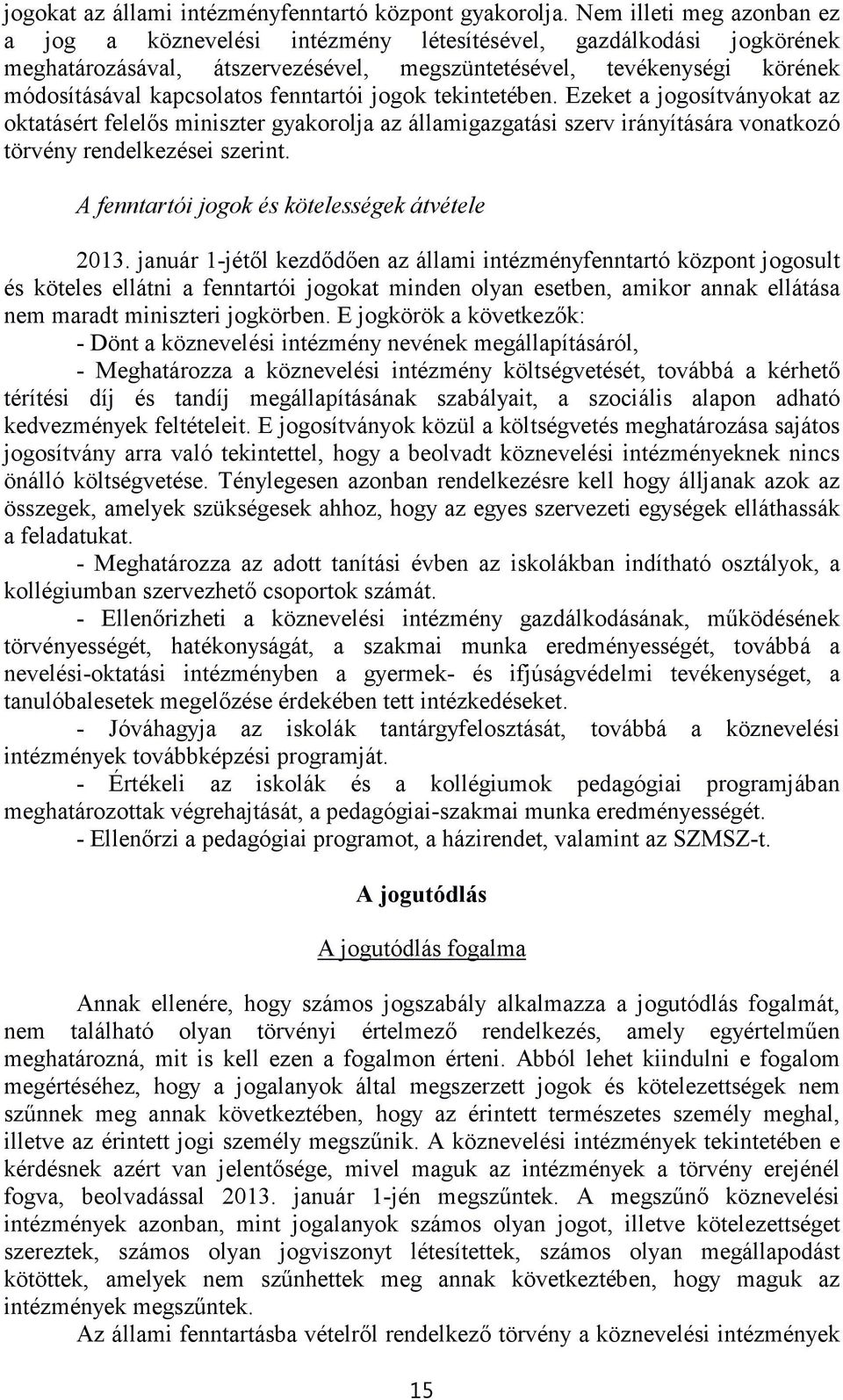 jogokat az állami intézményfenntartó központ gyakorolja. Nem illeti meg azonban ez a jog a köznevelési intézmény létesítésével, gazdálkodási jogkörének meghatározásával, átszervezésével, megszüntetésével, tevékenységi körének módosításával kapcsolatos fenntartói jogok tekintetében. Ezeket a jogosítványokat az oktatásért felelős miniszter gyakorolja az államigazgatási szerv irányítására vonatkozó törvény rendelkezései szerint.

A fenntartói jogok és kötelességek átvétele

2013. január 1-jétől kezdődően az állami intézményfenntartó központ jogosult és köteles ellátni a fenntartói jogokat minden olyan esetben, amikor annak ellátása nem maradt miniszteri jogkörben. E jogkörök a következők:

- Dönt a köznevelési intézmény nevének megállapításáról,

- Meghatározza a köznevelési intézmény költségvetését, továbbá a kérhető térítési díj és tandíj megállapításának szabályait, a szociális alapon adható kedvezmények feltételeit. E jogosítványok közül a költségvetés meghatározása sajátos jogosítvány arra való tekintettel, hogy a beolvadt köznevelési intézményeknek nincs önálló költségvetése. Ténylegesen azonban rendelkezésre kell hogy álljanak azok az összegek, amelyek szükségesek ahhoz, hogy az egyes szervezeti egységek elláthassák a feladatukat.

- Meghatározza az adott tanítási évben az iskolákban indítható osztályok, a kollégiumban szervezhető csoportok számát.

- Ellenőrizheti a köznevelési intézmény gazdálkodásának, működésének törvényességét, hatékonyságát, a szakmai munka eredményességét, továbbá a nevelési-oktatási intézményben a gyermek- és ifjúságvédelmi tevékenységet, a tanulóbalesetek megelőzése érdekében tett intézkedéseket.

- Jóváhagyja az iskolák tantárgyfelosztását, továbbá a köznevelési intézmények továbbképzési programját.

- Értékeli az iskolák és a kollégiumok pedagógiai programjában meghatározottak végrehajtását, a pedagógiai-szakmai munka eredményességét.

- Ellenőrzi a pedagógiai programot, a házirendet, valamint az SZMSZ-t.

A jogutódlás

A jogutódlás fogalma

Annak ellenére, hogy számos jogszabály alkalmazza a jogutódlás fogalmát, nem található olyan törvényi értelmező rendelkezés, amely egyértelműen meghatározná, mit is kell ezen a fogalmon érteni. Abból lehet kiindulni e fogalom megértéséhez, hogy a jogalanyok által megszerzett jogok és kötelezettségek nem szűnnek meg annak következtében, hogy az érintett természetes személy meghal, illetve az érintett jogi személy megszűnik. A köznevelési intézmények tekintetében e kérdésnek azért van jelentősége, mivel maguk az intézmények a törvény erejénél fogva, beolvadással 2013. január 1-jén megszűntek. A megszűnő köznevelési intézmények azonban, mint jogalanyok számos olyan jogot, illetve kötelezettséget szereztek, számos olyan jogviszonyt létesítettek, számos olyan megállapodást kötöttek, amelyek nem szűnhettek meg annak következtében, hogy maguk az intézmények megszűntek.

Az állami fenntartásba vételről rendelkező törvény a köznevelési intézmények

15